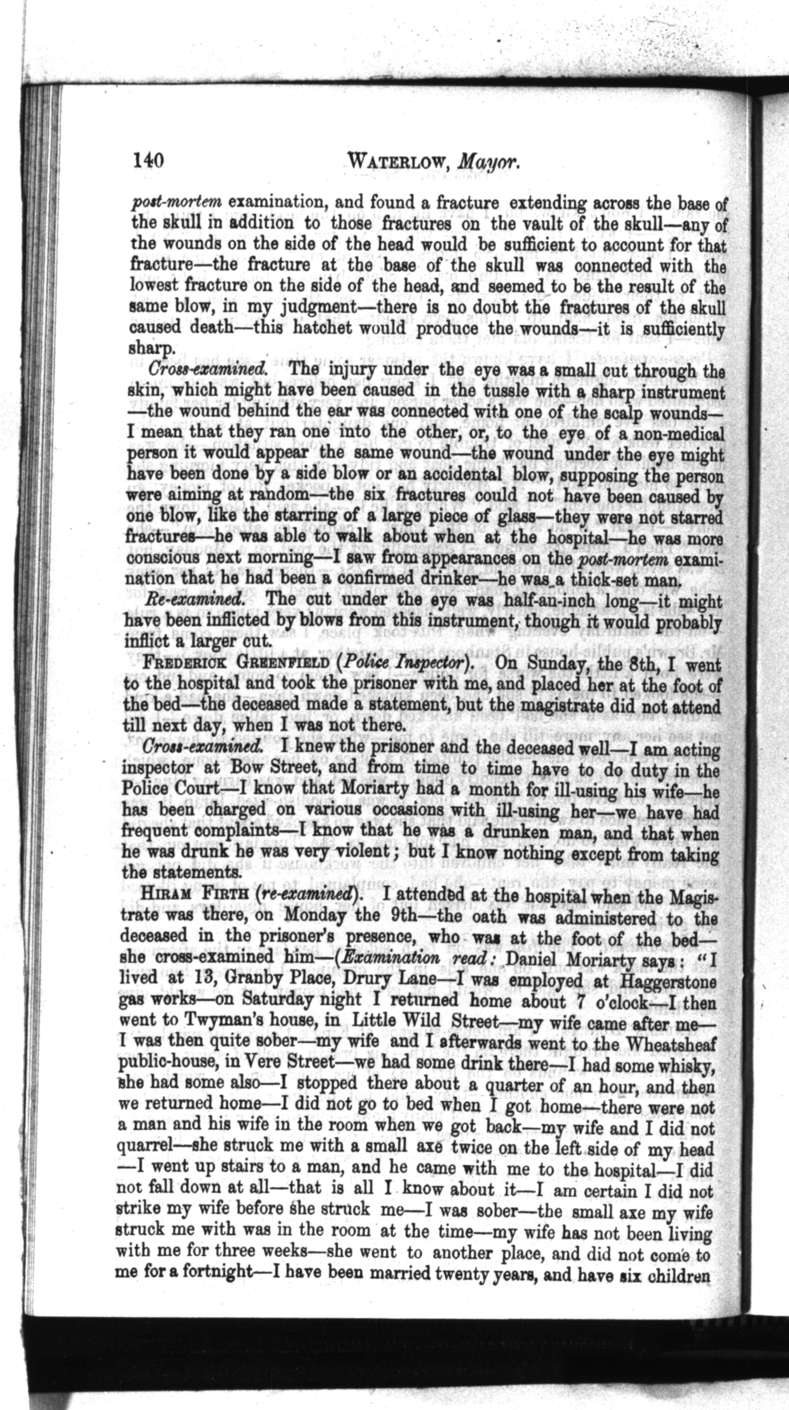 140 WATERLOW, Mayor.

post-mortem examination, and found a fracture extending across the base of the skull in addition to those fractures on the vault of the skull—any of the wounds on the side of the head would be sufficient to account for that fracture—the fracture at the base of the skull was connected with the lowest fracture on the side of the head, and seemed to be the result of the same blow, in my judgment—there is no doubt the fractures of the skull caused death—this hatchet would produce the wounds—it is sufficiently sharp.

Cross-examined. The injury under the eye was a small cut through the skin, which might have been caused in the tussle with a sharp instrument—the wound behind the ear was connected with one of the scalp wounds—I mean that they ran one into the other, or, to the eye of a non-medical person it would appear the same wound—the wound under the eye might have been done by a side blow or an accidental blow, supposing the person were aiming at random—the six fractures could not have been caused by one blow, like the starring of a large piece of glass—they were not starred fractures—he was able to walk about when at the hospital—he was more conscious next morning—I saw from appearances on the post-mortem examination that he had been a confirmed drinker—he was a thick-set man.

Re-examined. The cut under the eye was half-an-inch long—it might have been inflicted by blows from this instrument, though it would probably inflict a larger cut.

FREDERICK GREENFIELD (Police Inspector). On Sunday, the 8th, I went to the hospital and took the prisoner with me, and placed her at the foot of the bed—the deceased made a statement, but the magistrate did not attend till next day, when I was not there.

Cross-examined. I knew the prisoner and the deceased well—I am acting inspector at Bow Street, and from time to time have to do duty in the Police Court—I know that Moriarty had a month for ill-using his wife—he has been charged on various occasions with ill-using her—we have had frequent complaints—I know that he was a drunken man, and that when he was drunk he was very violent; but I know nothing except from taking the statements.

HIRAM FIRTH (re-examined). I attended at the hospital when the Magistrate was there, on Monday the 9th—the oath was administered to the deceased in the prisoner's presence, who was at the foot of the bed—she cross-examined him—(Examination read: Daniel Moriarty says: "I lived at 13, Granby Place, Drury Lane—I was employed at Haggerstone gas works—on Saturday night I returned home about 7 o'clock—I then went to Twyman's house, in Little Wild Street—my wife came after me—I was then quite sober—my wife and I afterwards went to the Wheatsheaf public-house, in Vere Street—we had some drink there—I had some whisky, she had some also—I stopped there about a quarter of an hour, and then we returned home—I did not go to bed when I got home—there were not a man and his wife in the room when we got back—my wife and I did not quarrel—she struck me with a small axe twice on the left side of my head—I went up stairs to a man, and he came with me to the hospital—I did not fall down at all—that is all I know about it—I am certain I did not strike my wife before she struck me—I was sober—the small axe my wife struck me with was in the room at the time—my wife has not been living with me for three weeks—she went to another place, and did not come to me for a fortnight—I have been married twenty years, and have six children